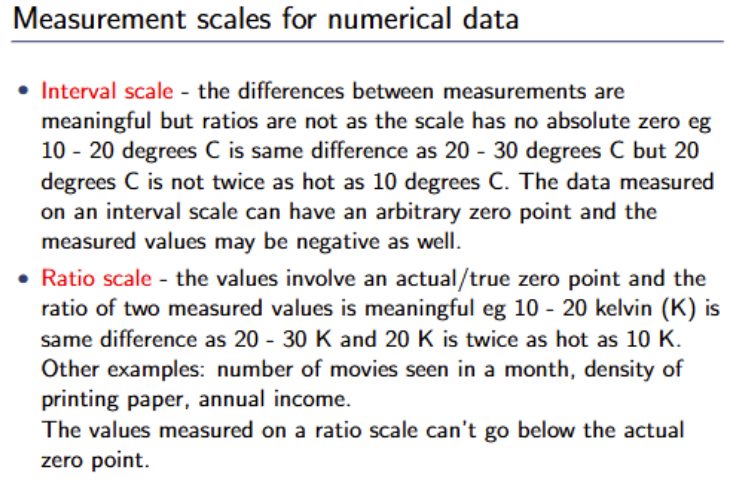 Measurement scales for numerical data

• Interval scale - the differences between measurements are meaningful but ratios are not as the scale has no absolute zero eg 10 - 20 degrees C is same difference as 20 - 30 degrees C but 20 degrees C is not twice as hot as 10 degrees C. The data measured on an interval scale can have an arbitrary zero point and the measured values may be negative as well.

• Ratio scale - the values involve an actual/true zero point and the ratio of two measured values is meaningful eg 10 - 20 kelvin (K) is same difference as 20 - 30 K and 20 K is twice as hot as 10 K. Other examples: number of movies seen in a month, density of printing paper, annual income.
The values measured on a ratio scale can't go below the actual zero point.